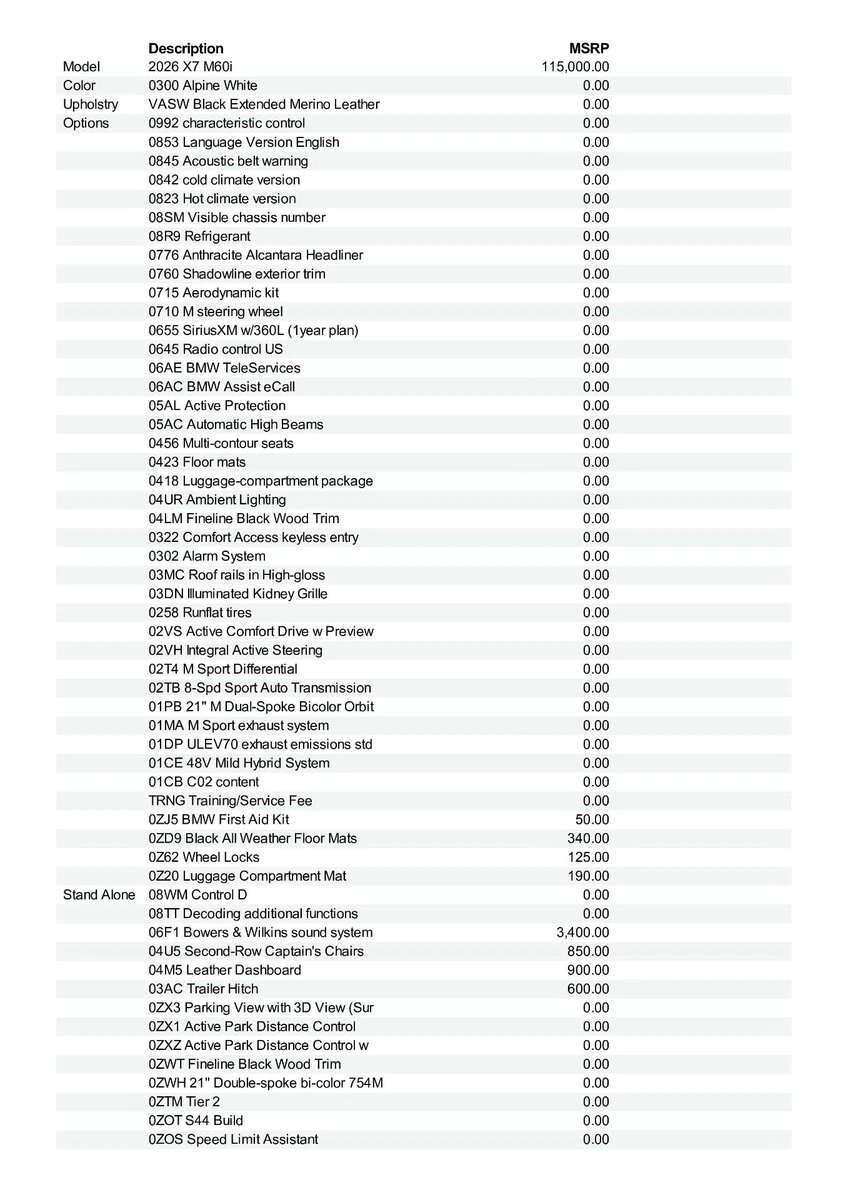 | | Description | MSRP |
|---|---|---|
| Model | 2026 X7 M60i | 115,000.00 |
| Color | 0300 Alpine White | 0.00 |
| Upholstry | VASW Black Extended Merino Leather | 0.00 |
| Options | 0992 characteristic control | 0.00 |
| | 0853 Language Version English | 0.00 |
| | 0845 Acoustic belt warning | 0.00 |
| | 0842 cold climate version | 0.00 |
| | 0823 Hot climate version | 0.00 |
| | 08SM Visible chassis number | 0.00 |
| | 08R9 Refrigerant | 0.00 |
| | 0776 Anthracite Alcantara Headliner | 0.00 |
| | 0760 Shadowline exterior trim | 0.00 |
| | 0715 Aerodynamic kit | 0.00 |
| | 0710 M steering wheel | 0.00 |
| | 0655 SiriusXM w/360L (1year plan) | 0.00 |
| | 0645 Radio control US | 0.00 |
| | 06AE BMW TeleServices | 0.00 |
| | 06AC BMW Assist eCall | 0.00 |
| | 05AL Active Protection | 0.00 |
| | 05AC Automatic High Beams | 0.00 |
| | 0456 Multi-contour seats | 0.00 |
| | 0423 Floor mats | 0.00 |
| | 0418 Luggage-compartment package | 0.00 |
| | 04UR Ambient Lighting | 0.00 |
| | 04LM Fineline Black Wood Trim | 0.00 |
| | 0322 Comfort Access keyless entry | 0.00 |
| | 0302 Alarm System | 0.00 |
| | 03MC Roof rails in High-gloss | 0.00 |
| | 03DN Illuminated Kidney Grille | 0.00 |
| | 0258 Runflat tires | 0.00 |
| | 02VS Active Comfort Drive w Preview | 0.00 |
| | 02VH Integral Active Steering | 0.00 |
| | 02T4 M Sport Differential | 0.00 |
| | 02TB 8-Spd Sport Auto Transmission | 0.00 |
| | 01PB 21" M Dual-Spoke Bicolor Orbit | 0.00 |
| | 01MA M Sport exhaust system | 0.00 |
| | 01DP ULEV70 exhaust emissions std | 0.00 |
| | 01CE 48V Mild Hybrid System | 0.00 |
| | 01CB C02 content | 0.00 |
| | TRNG Training/Service Fee | 0.00 |
| | 0ZJ5 BMW First Aid Kit | 50.00 |
| | 0ZD9 Black All Weather Floor Mats | 340.00 |
| | 0Z62 Wheel Locks | 125.00 |
| | 0Z20 Luggage Compartment Mat | 190.00 |
| Stand Alone | 08WM Control D | 0.00 |
| | 08TT Decoding additional functions | 0.00 |
| | 06F1 Bowers & Wilkins sound system | 3,400.00 |
| | 04U5 Second-Row Captain's Chairs | 850.00 |
| | 04M5 Leather Dashboard | 900.00 |
| | 03AC Trailer Hitch | 600.00 |
| | 0ZX3 Parking View with 3D View (Sur | 0.00 |
| | 0ZX1 Active Park Distance Control | 0.00 |
| | 0ZXZ Active Park Distance Control w | 0.00 |
| | 0ZWT Fineline Black Wood Trim | 0.00 |
| | 0ZWH 21" Double-spoke bi-color 754M | 0.00 |
| | 0ZTM Tier 2 | 0.00 |
| | 0ZOT S44 Build | 0.00 |
| | 0ZOS Speed Limit Assistant | 0.00 |